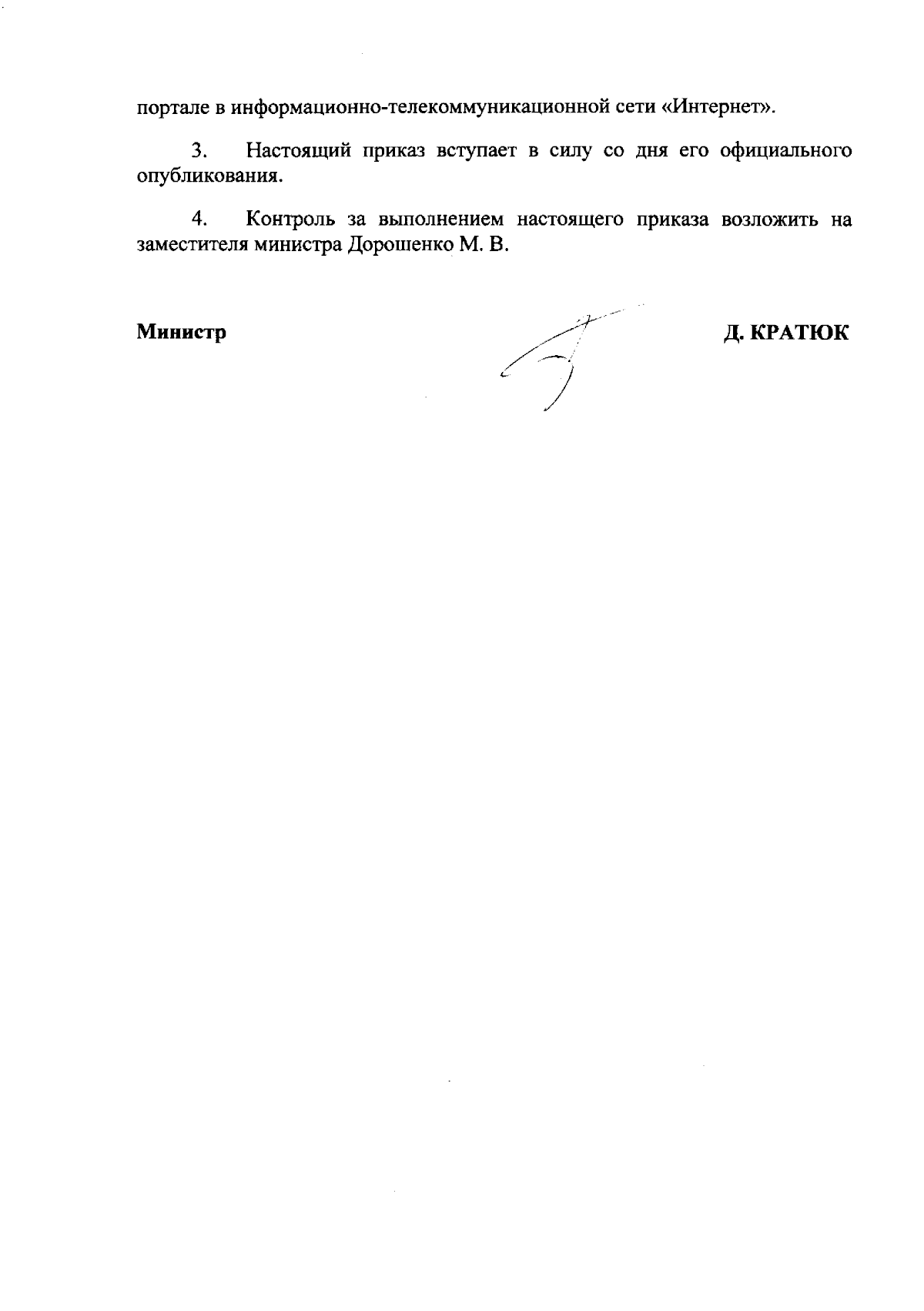 портале в информационно-телекоммуникационной сети «Интернет».

3. Настоящий приказ вступает в силу со дня его официального опубликования.

4. Контроль за выполнением настоящего приказа возложить на заместителя министра Дорошенко М. В.

Министр

Д. КРАТЮК